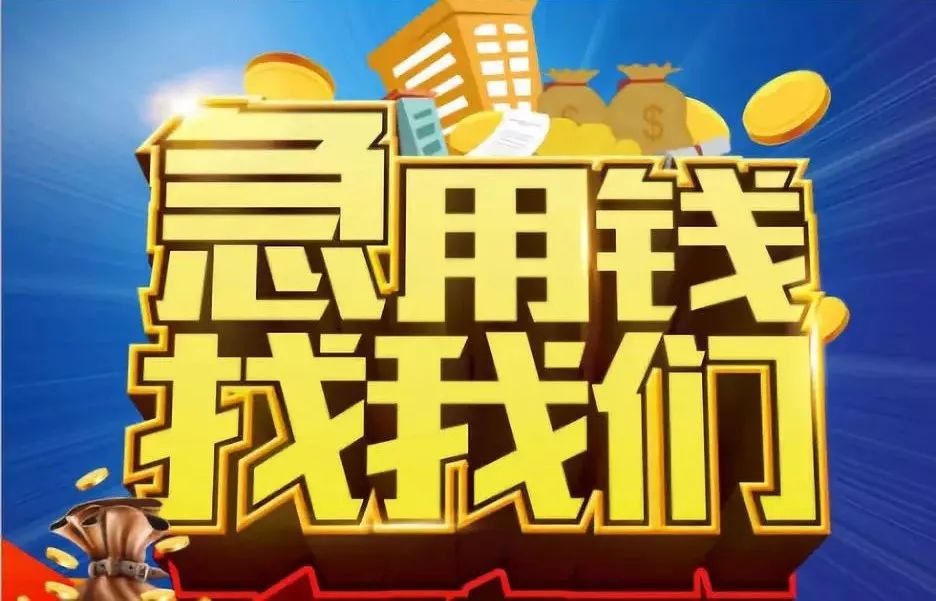 急用钱
找我们